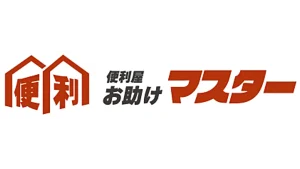 便利

便利屋
お助け マスター